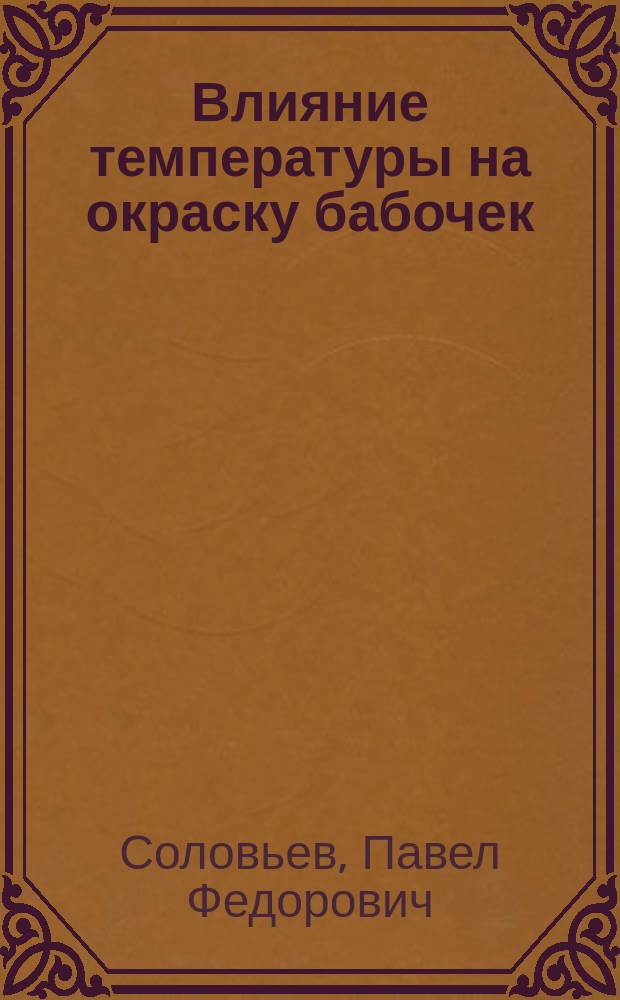 Влияние температуры на окраску бабочек

Соловьев, Павел Федорович